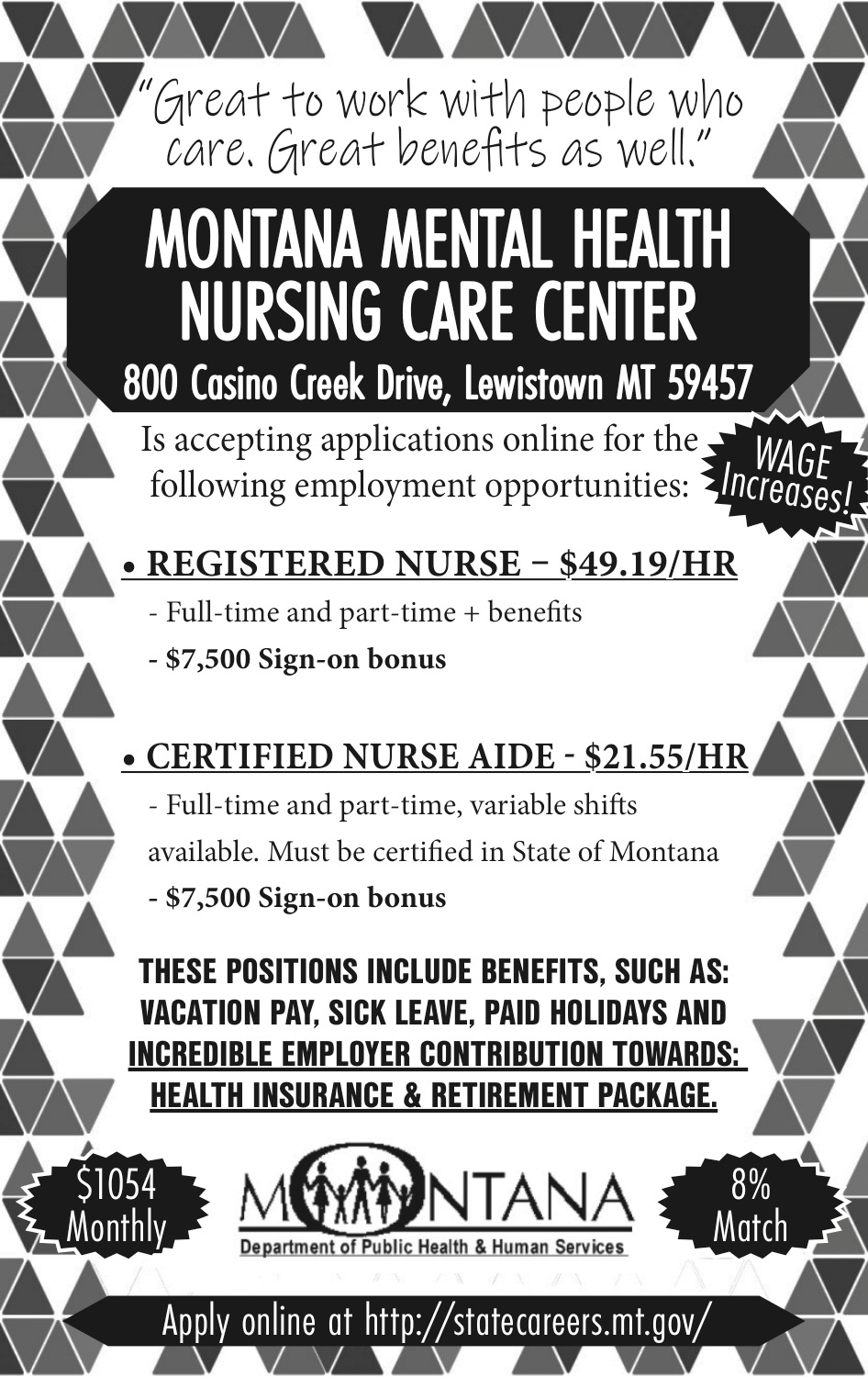 "Great to work with people who care. Great benefits as well."

MONTANA MENTAL HEALTH NURSING CARE CENTER

800 Casino Creek Drive, Lewistown MT 59457

Is accepting applications online for the following employment opportunities:

WAGE Increases!

• REGISTERED NURSE – $49.19/HR

- Full-time and part-time + benefits

- $7,500 Sign-on bonus

• CERTIFIED NURSE AIDE - $21.55/HR

- Full-time and part-time, variable shifts available. Must be certified in State of Montana

- $7,500 Sign-on bonus

THESE POSITIONS INCLUDE BENEFITS, SUCH AS: VACATION PAY, SICK LEAVE, PAID HOLIDAYS AND INCREDIBLE EMPLOYER CONTRIBUTION TOWARDS: HEALTH INSURANCE & RETIREMENT PACKAGE.

$1054 Monthly

MONTANA
Department of Public Health & Human Services

8% Match

Apply online at http://statecareers.mt.gov/